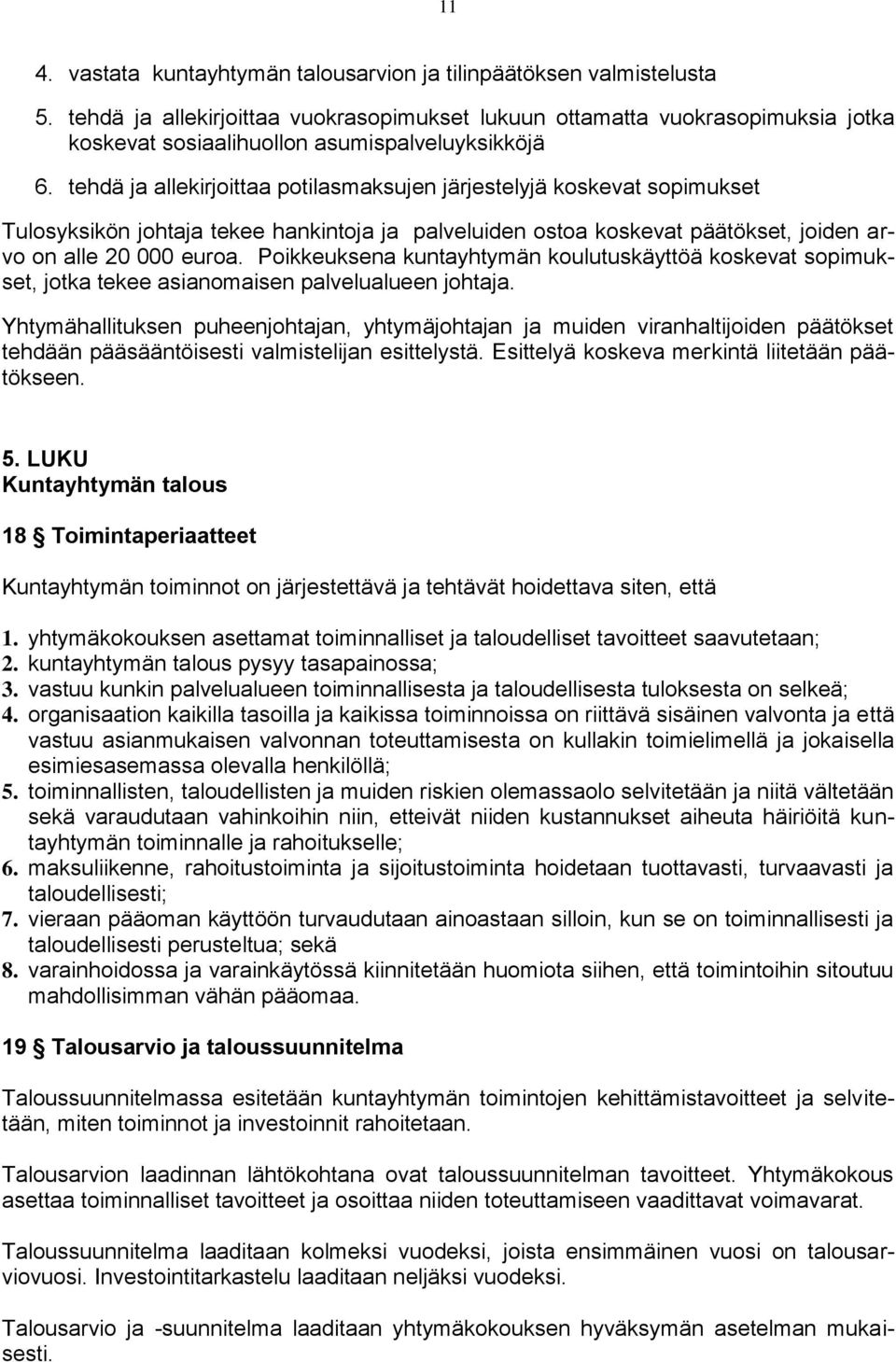 11

4. vastata kuntayhtymän talousarvion ja tilinpäätöksen valmistelusta
5. tehdä ja allekirjoittaa vuokrasopimukset lukuun ottamatta vuokrasopimuksia jotka koskevat sosiaalihuollon asumispalveluyksikköjä
6. tehdä ja allekirjoittaa potilasmaksujen järjestelyjä koskevat sopimukset

Tulosyksikön johtaja tekee hankintoja ja palveluiden ostoa koskevat päätökset, joiden arvo on alle 20 000 euroa. Poikkeuksena kuntayhtymän koulutuskäyttöä koskevat sopimukset, jotka tekee asianomaisen palvelualueen johtaja.

Yhtymähallituksen puheenjohtajan, yhtymäjohtajan ja muiden viranhaltijoiden päätökset tehdään pääsääntöisesti valmistelijan esittelystä. Esittelyä koskeva merkintä liitetään päätökseen.

5. LUKU
Kuntayhtymän talous

18 § Toimintaperiaatteet

Kuntayhtymän toiminnot on järjestettävä ja tehtävät hoidettava siten, että

1. yhtymäkokouksen asettamat toiminnalliset ja taloudelliset tavoitteet saavutetaan;
2. kuntayhtymän talous pysyy tasapainossa;
3. vastuu kunkin palvelualueen toiminnallisesta ja taloudellisesta tuloksesta on selkeä;
4. organisaation kaikilla tasoilla ja kaikissa toiminnoissa on riittävä sisäinen valvonta ja että vastuu asianmukaisen valvonnan toteuttamisesta on kullakin toimielimellä ja jokaisella esimiesasemassa olevalla henkilöllä;
5. toiminnallisten, taloudellisten ja muiden riskien olemassaolo selvitetään ja niitä vältetään sekä varaudutaan vahinkoihin niin, etteivät niiden kustannukset aiheuta häiriöitä kuntayhtymän toiminnalle ja rahoitukselle;
6. maksuliikenne, rahoitustoiminta ja sijoitustoiminta hoidetaan tuottavasti, turvaavasti ja taloudellisesti;
7. vieraan pääoman käyttöön turvaudutaan ainoastaan silloin, kun se on toiminnallisesti ja taloudellisesti perusteltua; sekä
8. varainhoidossa ja varainkäytössä kiinnitetään huomiota siihen, että toimintoihin sitoutuu mahdollisimman vähän pääomaa.

19 § Talousarvio ja taloussuunnitelma

Taloussuunnitelmassa esitetään kuntayhtymän toimintojen kehittämistavoitteet ja selvitetään, miten toiminnot ja investoinnit rahoitetaan.

Talousarvion laadinnan lähtökohtana ovat taloussuunnitelman tavoitteet. Yhtymäkokous asettaa toiminnalliset tavoitteet ja osoittaa niiden toteuttamiseen vaadittavat voimavarat.

Taloussuunnitelma laaditaan kolmeksi vuodeksi, joista ensimmäinen vuosi on talousarviovuosi. Investointitarkastelu laaditaan neljäksi vuodeksi.

Talousarvio ja -suunnitelma laaditaan yhtymäkokouksen hyväksymän asetelman mukaisesti.